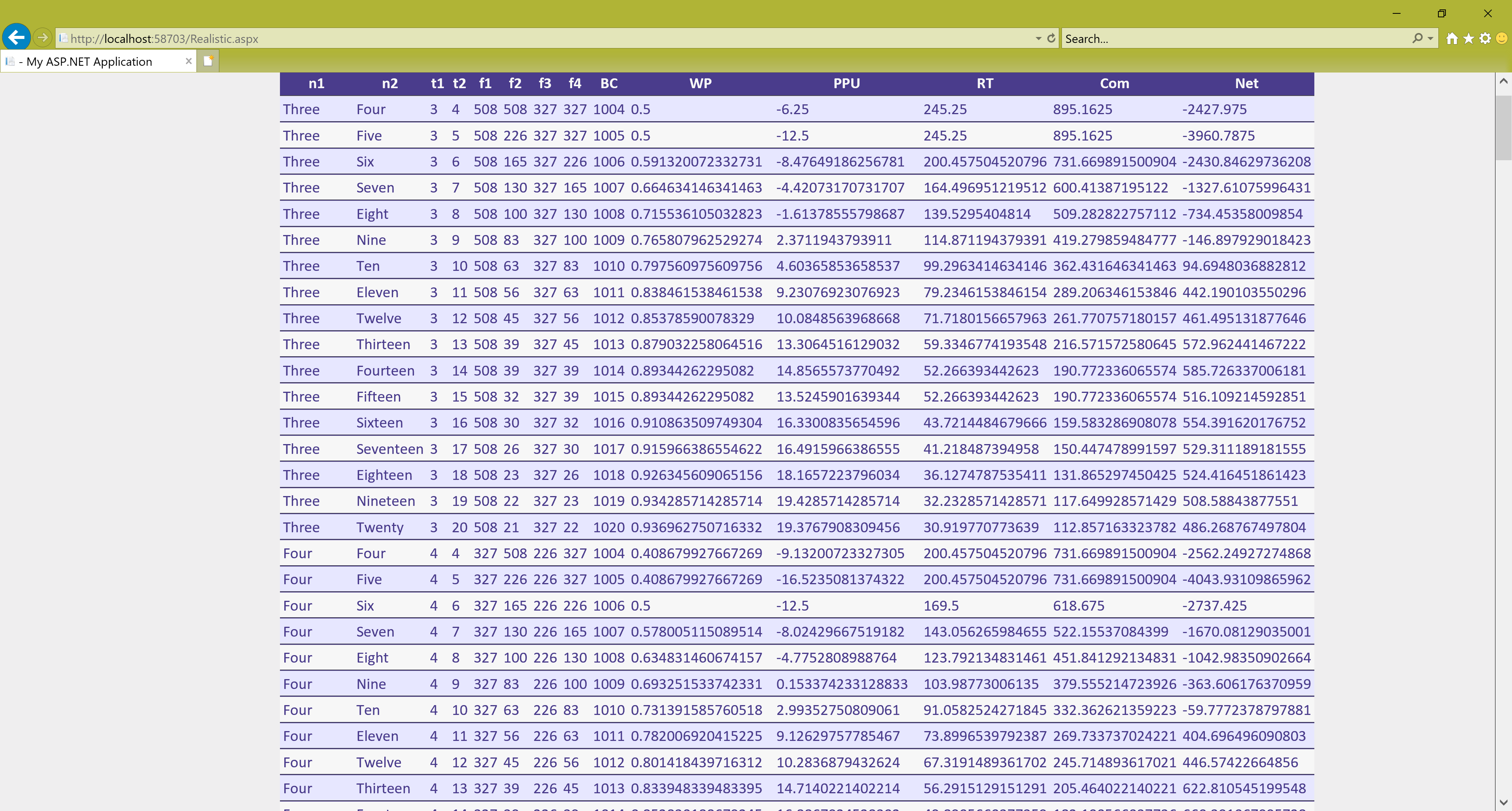 http://localhost:58703/Realistic.aspx

Search...

- My ASP.NET Application

| n1 | n2 | t1 | t2 | f1 | f2 | f3 | f4 | BC | WP | PPU | RT | Com | Net |
|---|---|---|---|---|---|---|---|---|---|---|---|---|---|
| Three | Four | 3 | 4 | 508 | 508 | 327 | 327 | 1004 | 0.5 | -6.25 | 245.25 | 895.1625 | -2427.975 |
| Three | Five | 3 | 5 | 508 | 226 | 327 | 327 | 1005 | 0.5 | -12.5 | 245.25 | 895.1625 | -3960.7875 |
| Three | Six | 3 | 6 | 508 | 165 | 327 | 226 | 1006 | 0.591320072332731 | -8.47649186256781 | 200.457504520796 | 731.669891500904 | -2430.84629736208 |
| Three | Seven | 3 | 7 | 508 | 130 | 327 | 165 | 1007 | 0.664634146341463 | -4.42073170731707 | 164.496951219512 | 600.41387195122 | -1327.61075996431 |
| Three | Eight | 3 | 8 | 508 | 100 | 327 | 130 | 1008 | 0.715536105032823 | -1.61378555798687 | 139.5295404814 | 509.282822757112 | -734.45358009854 |
| Three | Nine | 3 | 9 | 508 | 83 | 327 | 100 | 1009 | 0.765807962529274 | 2.3711943793911 | 114.871194379391 | 419.279859484777 | -146.897929018423 |
| Three | Ten | 3 | 10 | 508 | 63 | 327 | 83 | 1010 | 0.797560975609756 | 4.60365853658537 | 99.2963414634146 | 362.431646341463 | 94.6948036882812 |
| Three | Eleven | 3 | 11 | 508 | 56 | 327 | 63 | 1011 | 0.838461538461538 | 9.23076923076923 | 79.2346153846154 | 289.206346153846 | 442.190103550296 |
| Three | Twelve | 3 | 12 | 508 | 45 | 327 | 56 | 1012 | 0.85378590078329 | 10.0848563968668 | 71.7180156657963 | 261.770757180157 | 461.495131877646 |
| Three | Thirteen | 3 | 13 | 508 | 39 | 327 | 45 | 1013 | 0.879032258064516 | 13.3064516129032 | 59.3346774193548 | 216.571572580645 | 572.962441467222 |
| Three | Fourteen | 3 | 14 | 508 | 39 | 327 | 39 | 1014 | 0.89344262295082 | 14.8565573770492 | 52.266393442623 | 190.772336065574 | 585.726337006181 |
| Three | Fifteen | 3 | 15 | 508 | 32 | 327 | 39 | 1015 | 0.89344262295082 | 13.5245901639344 | 52.266393442623 | 190.772336065574 | 516.109214592851 |
| Three | Sixteen | 3 | 16 | 508 | 30 | 327 | 32 | 1016 | 0.910863509749304 | 16.3300835654596 | 43.7214484679666 | 159.583286908078 | 554.391620176752 |
| Three | Seventeen | 3 | 17 | 508 | 26 | 327 | 30 | 1017 | 0.915966386554622 | 16.4915966386555 | 41.218487394958 | 150.447478991597 | 529.311189181555 |
| Three | Eighteen | 3 | 18 | 508 | 23 | 327 | 26 | 1018 | 0.926345609065156 | 18.1657223796034 | 36.1274787535411 | 131.865297450425 | 524.416451861423 |
| Three | Nineteen | 3 | 19 | 508 | 22 | 327 | 23 | 1019 | 0.934285714285714 | 19.4285714285714 | 32.2328571428571 | 117.649928571429 | 508.58843877551 |
| Three | Twenty | 3 | 20 | 508 | 21 | 327 | 22 | 1020 | 0.936962750716332 | 19.3767908309456 | 30.919770773639 | 112.857163323782 | 486.268767497804 |
| Four | Four | 4 | 4 | 327 | 508 | 226 | 327 | 1004 | 0.408679927667269 | -9.13200723327305 | 200.457504520796 | 731.669891500904 | -2562.24927274868 |
| Four | Five | 4 | 5 | 327 | 226 | 226 | 327 | 1005 | 0.408679927667269 | -16.5235081374322 | 200.457504520796 | 731.669891500904 | -4043.93109865962 |
| Four | Six | 4 | 6 | 327 | 165 | 226 | 226 | 1006 | 0.5 | -12.5 | 169.5 | 618.675 | -2737.425 |
| Four | Seven | 4 | 7 | 327 | 130 | 226 | 165 | 1007 | 0.578005115089514 | -8.02429667519182 | 143.056265984655 | 522.15537084399 | -1670.08129035001 |
| Four | Eight | 4 | 8 | 327 | 100 | 226 | 130 | 1008 | 0.634831460674157 | -4.7752808988764 | 123.792134831461 | 451.841292134831 | -1042.98350902664 |
| Four | Nine | 4 | 9 | 327 | 83 | 226 | 100 | 1009 | 0.693251533742331 | 0.153374233128833 | 103.98773006135 | 379.555214723926 | -363.606176370959 |
| Four | Ten | 4 | 10 | 327 | 63 | 226 | 83 | 1010 | 0.731391585760518 | 2.99352750809061 | 91.0582524271845 | 332.362621359223 | -59.7772378797881 |
| Four | Eleven | 4 | 11 | 327 | 56 | 226 | 63 | 1011 | 0.782006920415225 | 9.12629757785467 | 73.8996539792387 | 269.733737024221 | 404.696496090803 |
| Four | Twelve | 4 | 12 | 327 | 45 | 226 | 56 | 1012 | 0.801418439716312 | 10.2836879432624 | 67.3191489361702 | 245.714893617021 | 446.57422664856 |
| Four | Thirteen | 4 | 13 | 327 | 39 | 226 | 45 | 1013 | 0.833948339483395 | 14.7140221402214 | 56.2915129151291 | 205.464022140221 | 622.810545199548 |